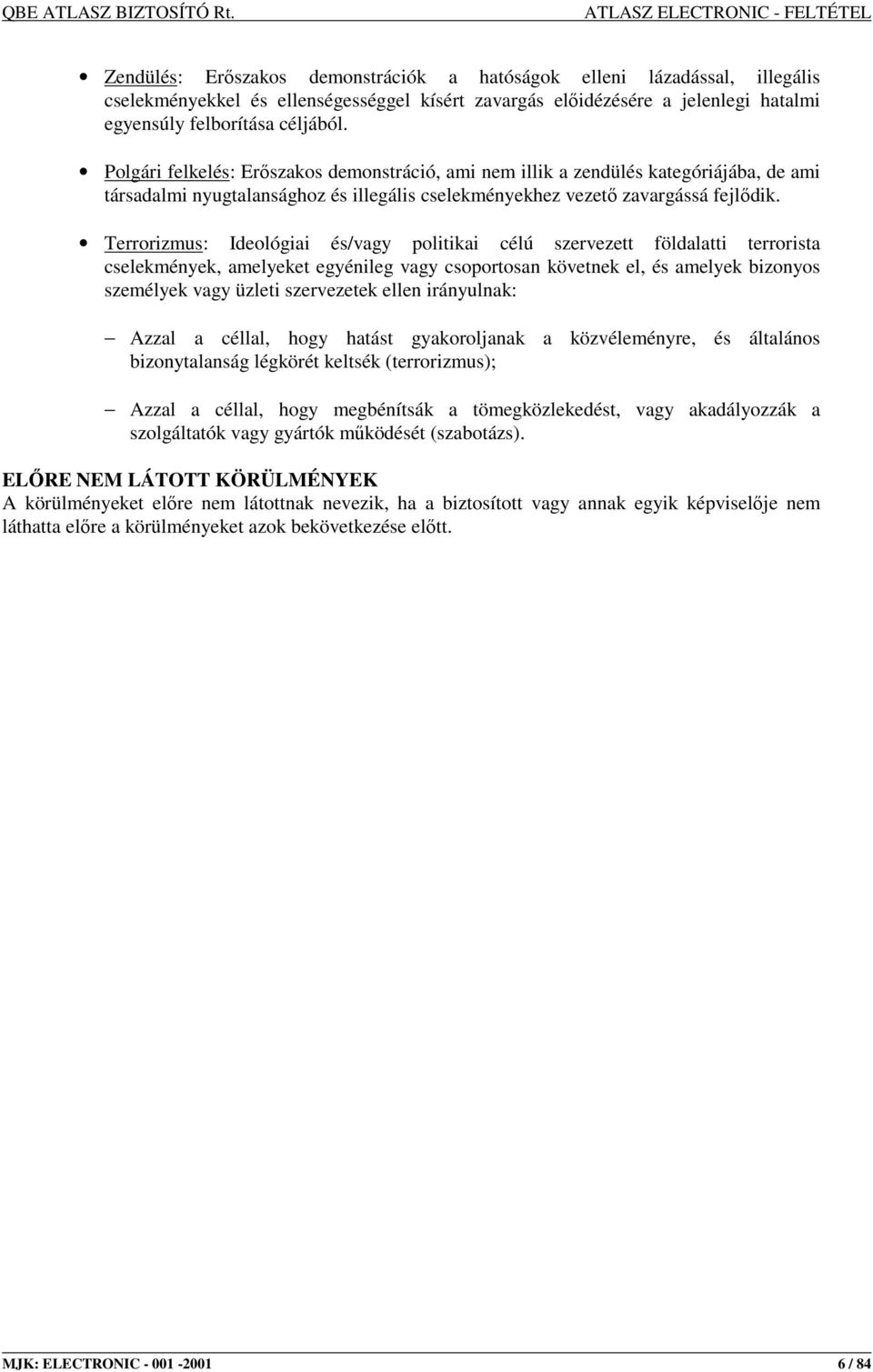 QBE ATLASZ BIZTOSÍTÓ Rt. ATLASZ ELECTRONIC - FELTÉTEL

• Zendülés: Erőszakos demonstrációk a hatóságok elleni lázadással, illegális cselekményekkel és ellenségességgel kísért zavargás előidézésére a jelenlegi hatalmi egyensúly felborítása céljából.

• Polgári felkelés: Erőszakos demonstráció, ami nem illik a zendülés kategóriájába, de ami társadalmi nyugtalansághoz és illegális cselekményekhez vezető zavargássá fejlődik.

• Terrorizmus: Ideológiai és/vagy politikai célú szervezett földalatti terrorista cselekmények, amelyeket egyénileg vagy csoportosan követnek el, és amelyek bizonyos személyek vagy üzleti szervezetek ellen irányulnak:

– Azzal a céllal, hogy hatást gyakoroljanak a közvéleményre, és általános bizonytalanság légkörét keltsék (terrorizmus);

– Azzal a céllal, hogy megbénítsák a tömegközlekedést, vagy akadályozzák a szolgáltatók vagy gyártók működését (szabotázs).

ELŐRE NEM LÁTOTT KÖRÜLMÉNYEK
A körülményeket előre nem látottnak nevezik, ha a biztosított vagy annak egyik képviselője nem láthatta előre a körülményeket azok bekövetkezése előtt.

MJK: ELECTRONIC - 001 -2001 6 / 84